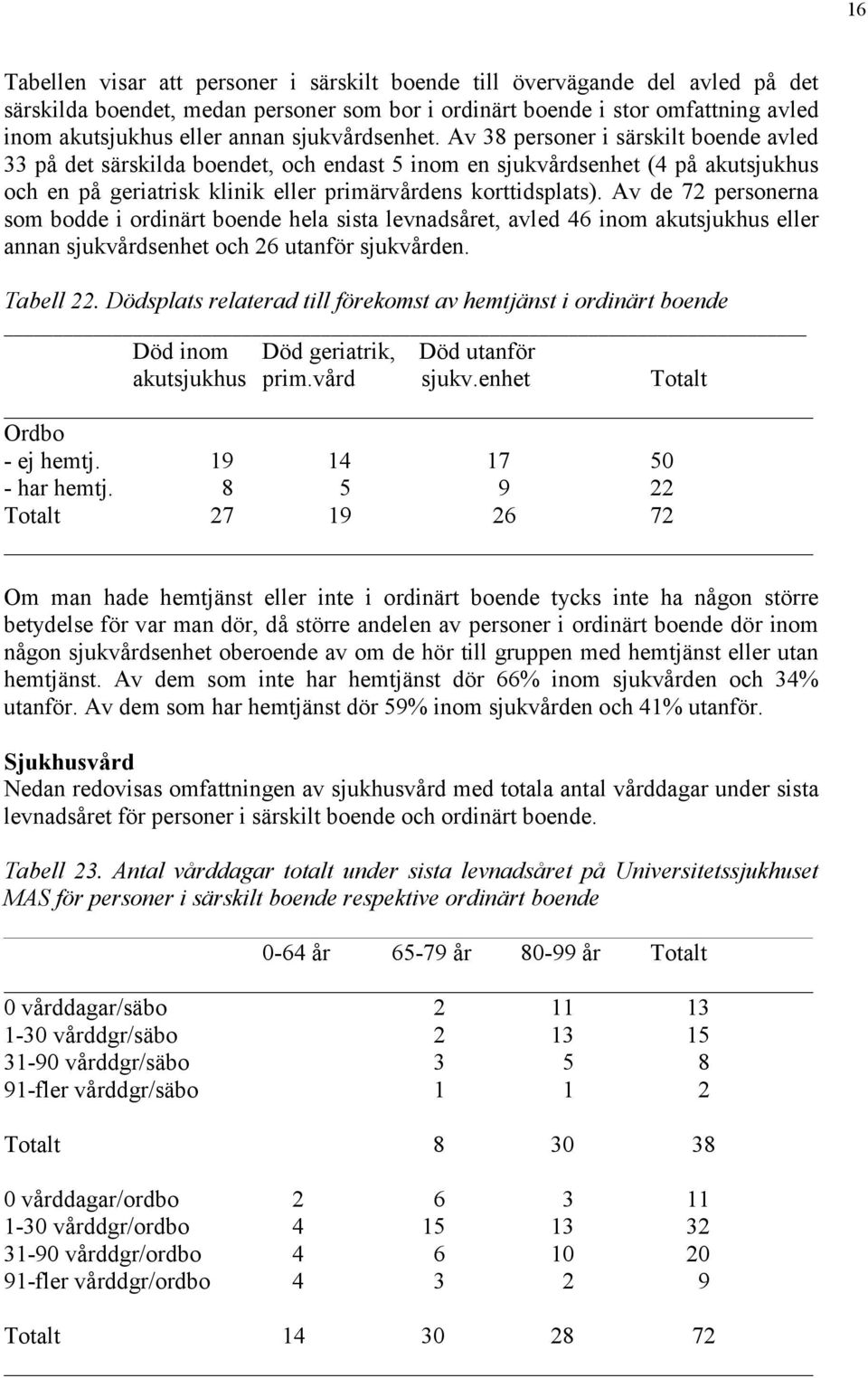 16

Tabellen visar att personer i särskilt boende till övervägande del avled på det särskilda boendet, medan personer som bor i ordinärt boende i stor omfattning avled inom akutsjukhus eller annan sjukvårdsenhet. Av 38 personer i särskilt boende avled 33 på det särskilda boendet, och endast 5 inom en sjukvårdsenhet (4 på akutsjukhus och en på geriatrisk klinik eller primärvårdens korttidsplats). Av de 72 personerna som bodde i ordinärt boende hela sista levnadsåret, avled 46 inom akutsjukhus eller annan sjukvårdsenhet och 26 utanför sjukvården.

Tabell 22. Dödsplats relaterad till förekomst av hemtjänst i ordinärt boende

| | Död inom akutsjukhus | Död geriatrik, prim.vård | Död utanför sjukv.enhet | Totalt |
|---|---|---|---|---|
| Ordbo | | | | |
| - ej hemtj. | 19 | 14 | 17 | 50 |
| - har hemtj. | 8 | 5 | 9 | 22 |
| Totalt | 27 | 19 | 26 | 72 |

Om man hade hemtjänst eller inte i ordinärt boende tycks inte ha någon större betydelse för var man dör, då större andelen av personer i ordinärt boende dör inom någon sjukvårdsenhet oberoende av om de hör till gruppen med hemtjänst eller utan hemtjänst. Av dem som inte har hemtjänst dör 66% inom sjukvården och 34% utanför. Av dem som har hemtjänst dör 59% inom sjukvården och 41% utanför.

Sjukhusvård
Nedan redovisas omfattningen av sjukhusvård med totala antal vårddagar under sista levnadsåret för personer i särskilt boende och ordinärt boende.

Tabell 23. Antal vårddagar totalt under sista levnadsåret på Universitetssjukhuset MAS för personer i särskilt boende respektive ordinärt boende

| | 0-64 år | 65-79 år | 80-99 år | Totalt |
|---|---|---|---|---|
| 0 vårddagar/säbo | | 2 | 11 | 13 |
| 1-30 vårddgr/säbo | | 2 | 13 | 15 |
| 31-90 vårddgr/säbo | | 3 | 5 | 8 |
| 91-fler vårddgr/säbo | | 1 | 1 | 2 |
| Totalt | | 8 | 30 | 38 |
| 0 vårddagar/ordbo | 2 | 6 | 3 | 11 |
| 1-30 vårddgr/ordbo | 4 | 15 | 13 | 32 |
| 31-90 vårddgr/ordbo | 4 | 6 | 10 | 20 |
| 91-fler vårddgr/ordbo | 4 | 3 | 2 | 9 |
| Totalt | 14 | 30 | 28 | 72 |